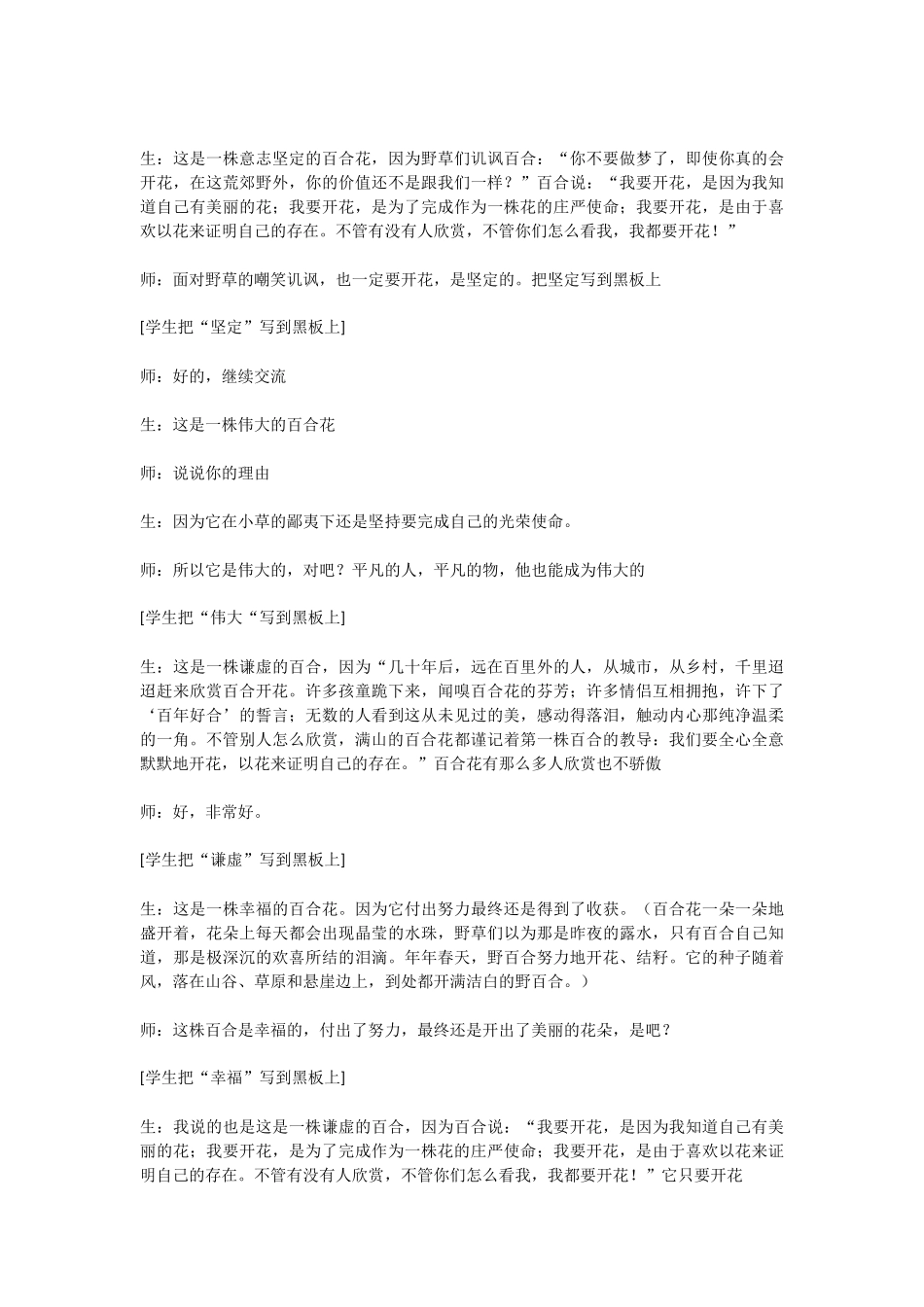 生：这是一株意志坚定的百合花，因为野草们讥讽百合：“你不要做梦了，即使你真的会开花，在这荒郊野外，你的价值还不是跟我们一样？”百合说：“我要开花，是因为我知道自己有美丽的花；我要开花，是为了完成作为一株花的庄严使命；我要开花，是由于喜欢以花来证明自己的存在。不管有没有人欣赏，不管你们怎么看我，我都要开花！”

师：面对野草的嘲笑讥讽，也一定要开花，是坚定的。把坚定写到黑板上

[学生把“坚定”写到黑板上]

师：好的，继续交流

生：这是一株伟大的百合花

师：说说你的理由

生：因为它在小草的鄙夷下还是坚持要完成自己的光荣使命。

师：所以它是伟大的，对吧？平凡的人，平凡的物，他也能成为伟大的

[学生把“伟大“写到黑板上]

生：这是一株谦虚的百合，因为“几十年后，远在百里外的人，从城市，从乡村，千里迢迢赶来欣赏百合开花。许多孩童跪下来，闻嗅百合花的芬芳；许多情侣互相拥抱，许下了‘百年好合’的誓言；无数的人看到这从未见过的美，感动得落泪，触动内心那纯净温柔的一角。不管别人怎么欣赏，满山的百合花都谨记着第一株百合的教导：我们要全心全意默默地开花，以花来证明自己的存在。”百合花有那么多人欣赏也不骄傲

师：好，非常好。

[学生把“谦虚”写到黑板上]

生：这是一株幸福的百合花。因为它付出努力最终还是得到了收获。（百合花一朵一朵地盛开着，花朵上每天都会出现晶莹的水珠，野草们以为那是昨夜的露水，只有百合自己知道，那是极深沉的欢喜所结的泪滴。年年春天，野百合努力地开花、结籽。它的种子随着风，落在山谷、草原和悬崖边上，到处都开满洁白的野百合。）

师：这株百合是幸福的，付出了努力，最终还是开出了美丽的花朵，是吧？

[学生把“幸福”写到黑板上]

生：我说的也是这是一株谦虚的百合，因为百合说：“我要开花，是因为我知道自己有美丽的花；我要开花，是为了完成作为一株花的庄严使命；我要开花，是由于喜欢以花来证明自己的存在。不管有没有人欣赏，不管你们怎么看我，我都要开花！”它只要开花